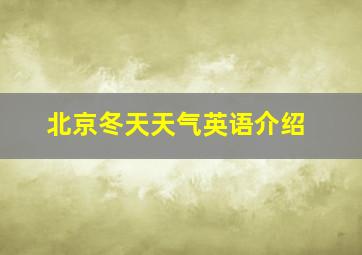 北京冬天天气英语介绍